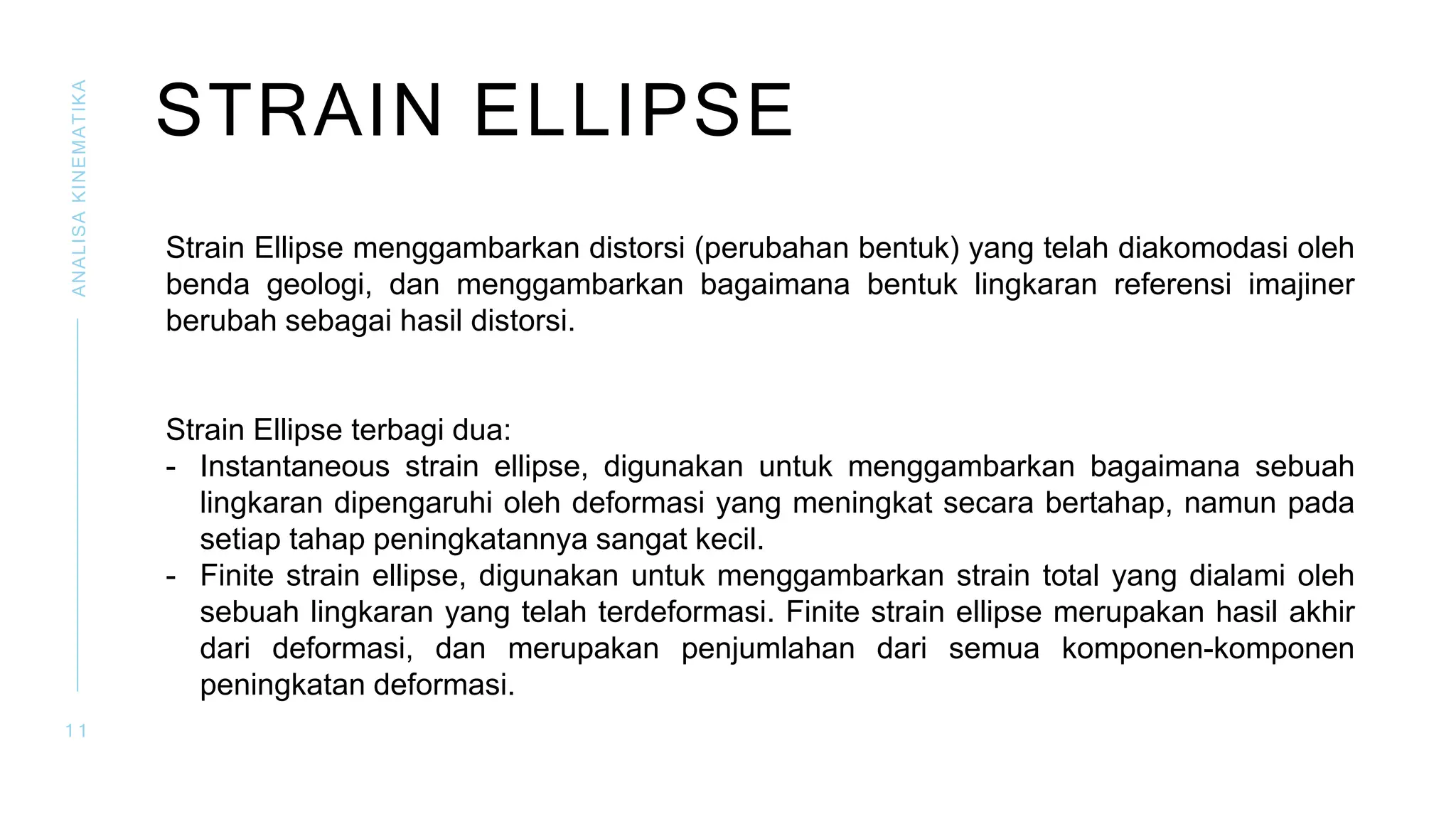 ANALISA KINEMATIKA

STRAIN ELLIPSE

Strain Ellipse menggambarkan distorsi (perubahan bentuk) yang telah diakomodasi oleh benda geologi, dan menggambarkan bagaimana bentuk lingkaran referensi imajiner berubah sebagai hasil distorsi.

Strain Ellipse terbagi dua:
- Instantaneous strain ellipse, digunakan untuk menggambarkan bagaimana sebuah lingkaran dipengaruhi oleh deformasi yang meningkat secara bertahap, namun pada setiap tahap peningkatannya sangat kecil.
- Finite strain ellipse, digunakan untuk menggambarkan strain total yang dialami oleh sebuah lingkaran yang telah terdeformasi. Finite strain ellipse merupakan hasil akhir dari deformasi, dan merupakan penjumlahan dari semua komponen-komponen peningkatan deformasi.

11